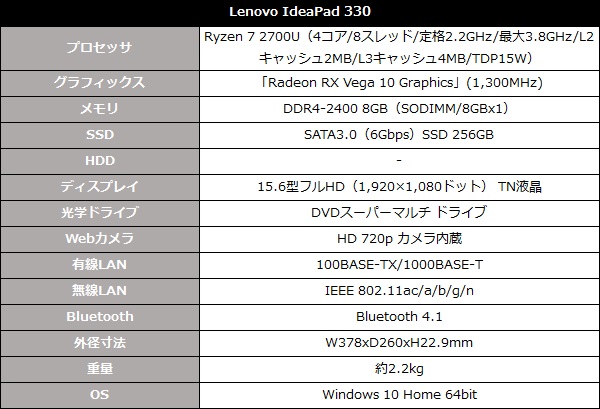 | Lenovo IdeaPad 330 | |
|---|---|
| プロセッサ | Ryzen 7 2700U（4コア/8スレッド/定格2.2GHz/最大3.8GHz/L2キャッシュ2MB/L3キャッシュ4MB/TDP15W） |
| グラフィックス | 「Radeon RX Vega 10 Graphics」（1,300MHz） |
| メモリ | DDR4-2400 8GB（SODIMM/8GBx1） |
| SSD | SATA3.0（6Gbps）SSD 256GB |
| HDD | - |
| ディスプレイ | 15.6型フルHD（1,920×1,080ドット） TN液晶 |
| 光学ドライブ | DVDスーパーマルチ ドライブ |
| Webカメラ | HD 720p カメラ内蔵 |
| 有線LAN | 100BASE-TX/1000BASE-T |
| 無線LAN | IEEE 802.11ac/a/b/g/n |
| Bluetooth | Bluetooth 4.1 |
| 外径寸法 | W378xD260xH22.9mm |
| 重量 | 約2.2kg |
| OS | Windows 10 Home 64bit |